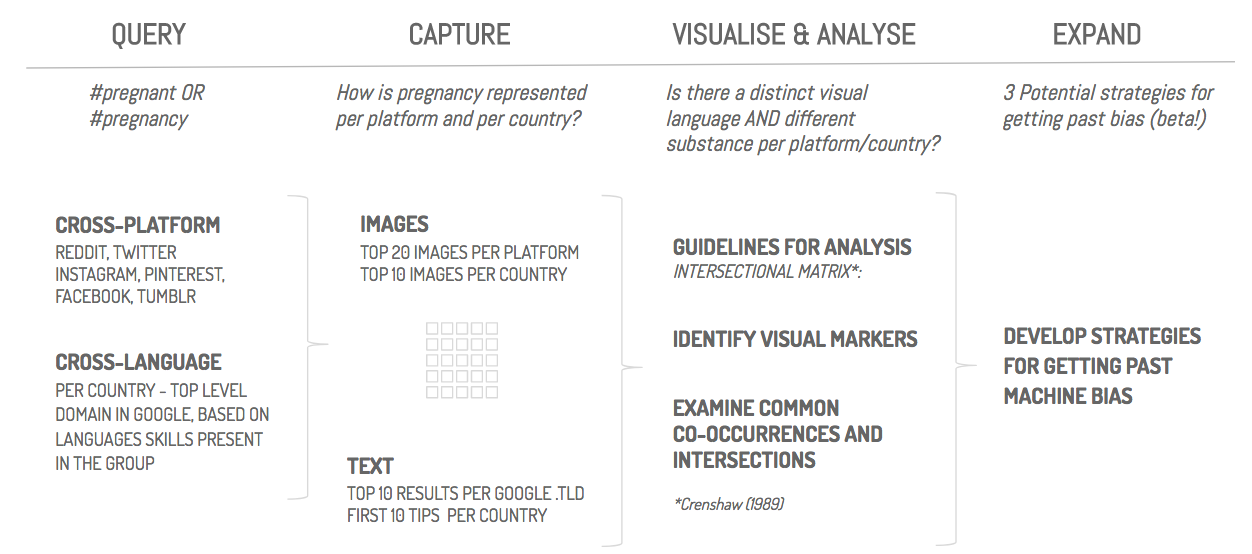 QUERY

#pregnant OR #pregnancy

CROSS-PLATFORM
REDDIT, TWITTER INSTAGRAM, PINTEREST, FACEBOOK, TUMBLR

CROSS-LANGUAGE
PER COUNTRY - TOP LEVEL DOMAIN IN GOOGLE, BASED ON LANGUAGES SKILLS PRESENT IN THE GROUP

CAPTURE

How is pregnancy represented per platform and per country?

IMAGES
TOP 20 IMAGES PER PLATFORM
TOP 10 IMAGES PER COUNTRY

TEXT
TOP 10 RESULTS PER GOOGLE .TLD
FIRST 10 TIPS PER COUNTRY

VISUALISE & ANALYSE

Is there a distinct visual language AND different substance per platform/country?

GUIDELINES FOR ANALYSIS
INTERSECTIONAL MATRIX*:

IDENTIFY VISUAL MARKERS

EXAMINE COMMON CO-OCCURRENCES AND INTERSECTIONS

*Crenshaw (1989)

EXPAND

3 Potential strategies for getting past bias (beta!)

DEVELOP STRATEGIES FOR GETTING PAST MACHINE BIAS